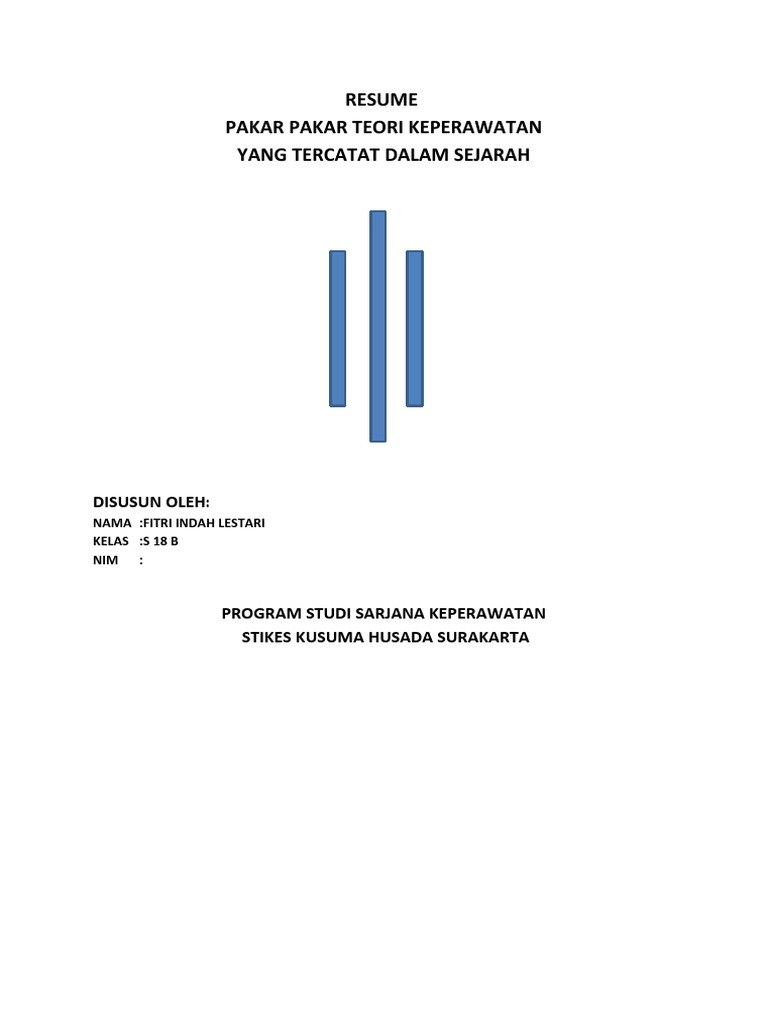 RESUME
PAKAR PAKAR TEORI KEPERAWATAN
YANG TERCATAT DALAM SEJARAH

DISUSUN OLEH:
NAMA :FITRI INDAH LESTARI
KELAS :S 18 B
NIM :

PROGRAM STUDI SARJANA KEPERAWATAN
STIKES KUSUMA HUSADA SURAKARTA